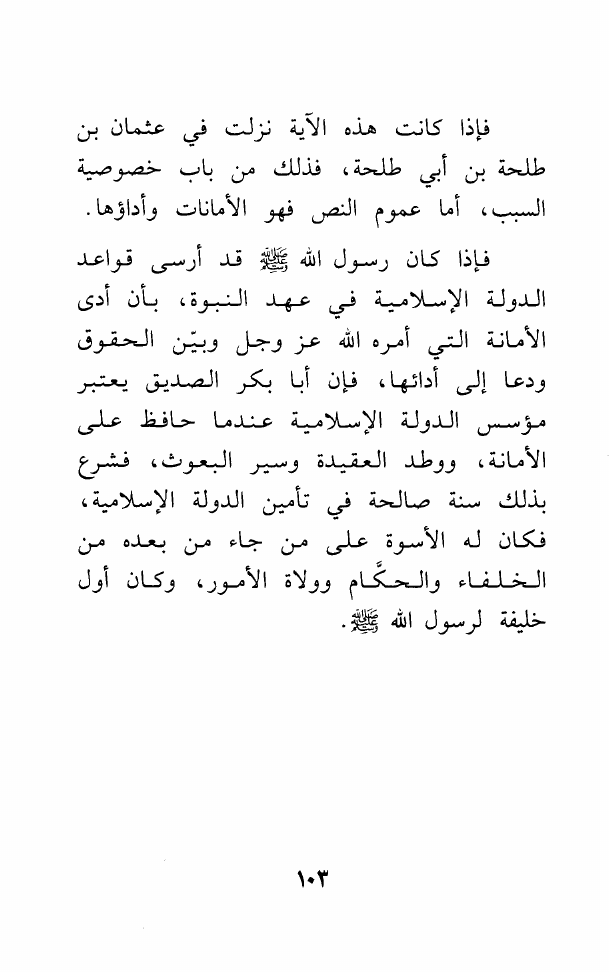 فإذا كانت هذه الآية نزلت في عثمان بن طلحة بن أبي طلحة، فذلك من باب خصوصية السبب، أما عموم النص فهو الأمانات وأداؤها.

فإذا كان رسول الله ﷺ قد أرسى قواعد الدولة الإسلامية في عهد النبوة، بأن أدى الأمانة التي أمره الله عز وجل وبيّن الحقوق ودعا إلى أدائها، فإن أبا بكر الصديق يعتبر مؤسس الدولة الإسلامية عندما حافظ على الأمانة، ووطد العقيدة وسير البعوث، فشرع بذلك سنة صالحة في تأمين الدولة الإسلامية، فكان له الأسوة على من جاء من بعده من الخلفاء والحكّام وولاة الأمور، وكان أول خليفة لرسول الله ﷺ.

١٠٣